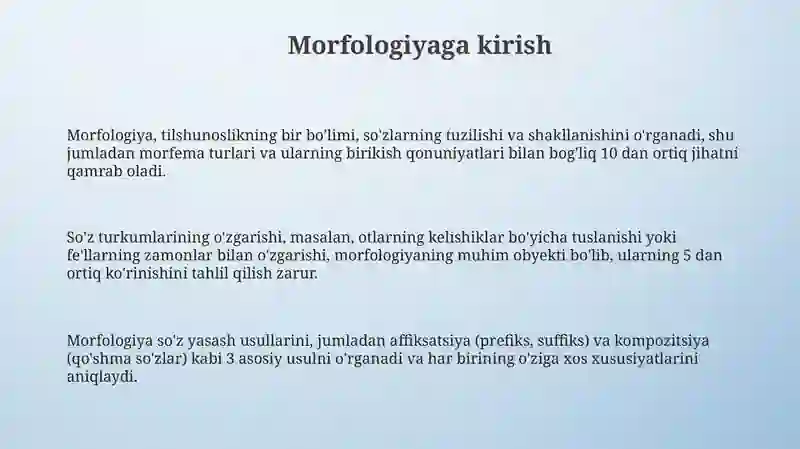 Morfologiyaga kirish

Morfologiya, tilshunoslikning bir bo'limi, so'zlarning tuzilishi va shakllanishini o'rganadi, shu jumladan morfema turlari va ularning birikish qonuniyatlari bilan bog'liq 10 dan ortiq jihatni qamrab oladi.

So'z turkumlarining o'zgarishi, masalan, otlarning kelishiklar bo'yicha tuslanishi yoki fe'llarning zamonlar bilan o'zgarishi, morfologiyaning muhim obyekti bo'lib, ularning 5 dan ortiq ko'rinishini tahlil qilish zarur.

Morfologiya so'z yasash usullarini, jumladan affiksatsiya (prefiks, suffiks) va kompozitsiya (qo'shma so'zlar) kabi 3 asosiy usulni o'rganadi va har birining o'ziga xos xususiyatlarini aniqlaydi.